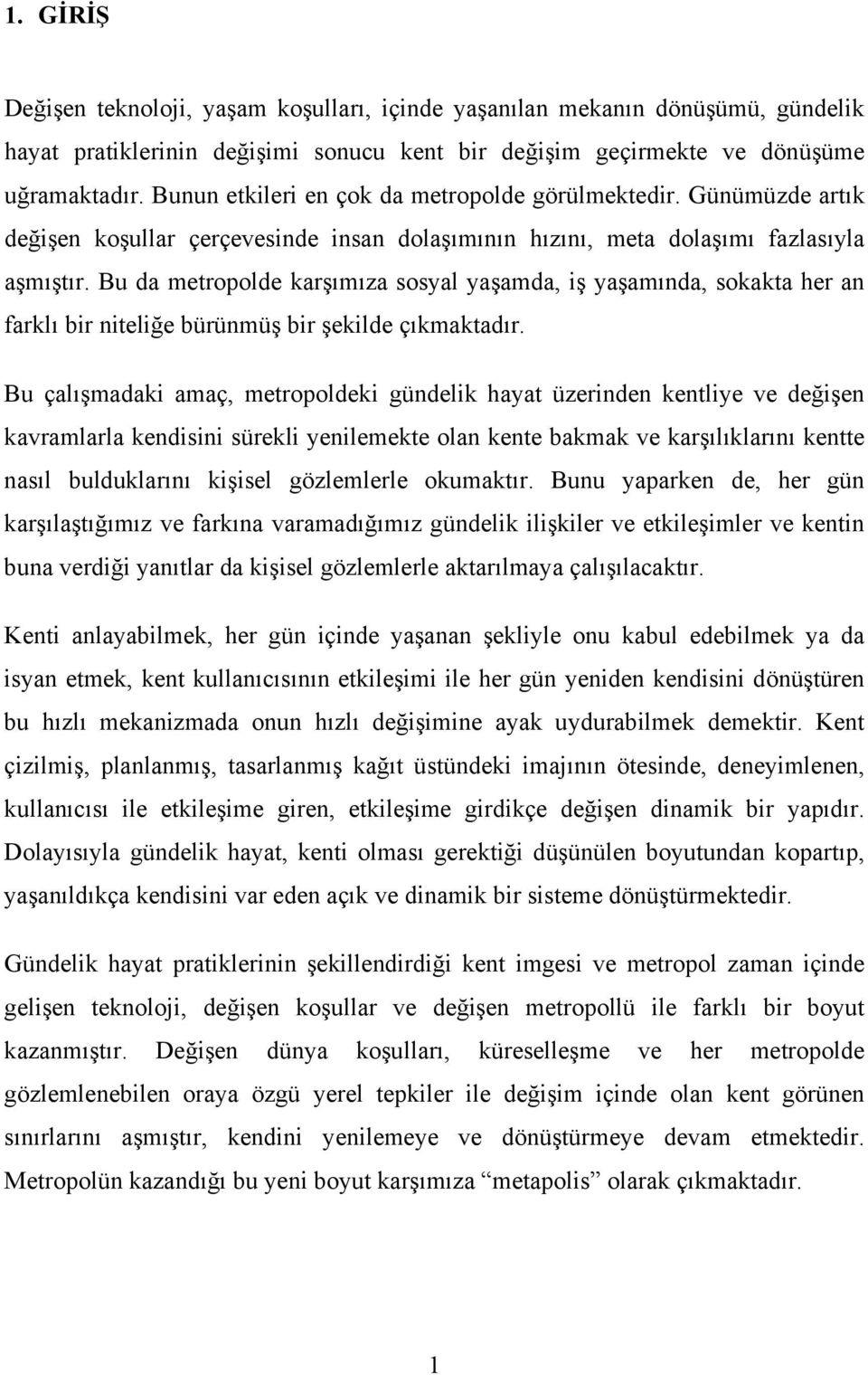 1. GİRİŞ

Değişen teknoloji, yaşam koşulları, içinde yaşanılan mekanın dönüşümü, gündelik hayat pratiklerinin değişimi sonucu kent bir değişim geçirmekte ve dönüşüme uğramaktadır. Bunun etkileri en çok da metropolde görülmektedir. Günümüzde artık değişen koşullar çerçevesinde insan dolaşımının hızını, meta dolaşımı fazlasıyla aşmıştır. Bu da metropolde karşımıza sosyal yaşamda, iş yaşamında, sokakta her an farklı bir niteliğe bürünmüş bir şekilde çıkmaktadır.

Bu çalışmadaki amaç, metropoldeki gündelik hayat üzerinden kentliye ve değişen kavramlarla kendisini sürekli yenilemekte olan kente bakmak ve karşılıklarını kentte nasıl bulduklarını kişisel gözlemlerle okumaktır. Bunu yaparken de, her gün karşılaştığımız ve farkına varamadığımız gündelik ilişkiler ve etkileşimler ve kentin buna verdiği yanıtlar da kişisel gözlemlerle aktarılmaya çalışılacaktır.

Kenti anlayabilmek, her gün içinde yaşanan şekliyle onu kabul edebilmek ya da isyan etmek, kent kullanıcısının etkileşimi ile her gün yeniden kendisini dönüştüren bu hızlı mekanizmada onun hızlı değişimine ayak uydurabilmek demektir. Kent çizilmiş, planlanmış, tasarlanmış kağıt üstündeki imajının ötesinde, deneyimlenen, kullanıcısı ile etkileşime giren, etkileşime girdikçe değişen dinamik bir yapıdır. Dolayısıyla gündelik hayat, kenti olması gerektiği düşünülen boyutundan kopartıp, yaşanıldıkça kendisini var eden açık ve dinamik bir sisteme dönüştürmektedir.

Gündelik hayat pratiklerinin şekillendirdiği kent imgesi ve metropol zaman içinde gelişen teknoloji, değişen koşullar ve değişen metropollü ile farklı bir boyut kazanmıştır. Değişen dünya koşulları, küreselleşme ve her metropolde gözlemlenebilen oraya özgü yerel tepkiler ile değişim içinde olan kent görünen sınırlarını aşmıştır, kendini yenilemeye ve dönüştürmeye devam etmektedir. Metropolün kazandığı bu yeni boyut karşımıza “metapolis” olarak çıkmaktadır.

1